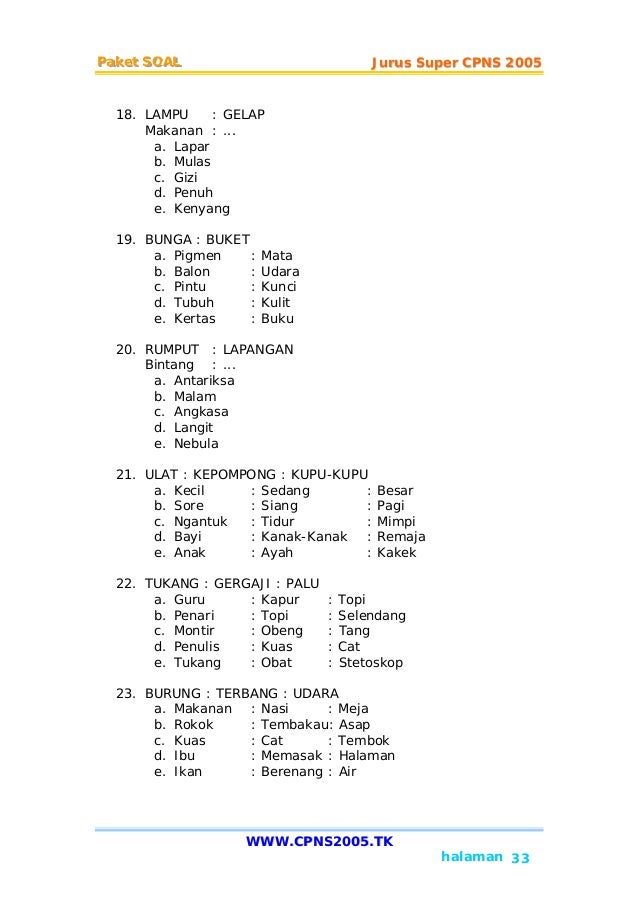 Paket SOAL Jurus Super CPNS 2005

18. LAMPU : GELAP
Makanan : ...
a. Lapar
b. Mulas
c. Gizi
d. Penuh
e. Kenyang

19. BUNGA : BUKET
a. Pigmen : Mata
b. Balon : Udara
c. Pintu : Kunci
d. Tubuh : Kulit
e. Kertas : Buku

20. RUMPUT : LAPANGAN
Bintang : ...
a. Antariksa
b. Malam
c. Angkasa
d. Langit
e. Nebula

21. ULAT : KEPOMPONG : KUPU-KUPU
a. Kecil : Sedang : Besar
b. Sore : Siang : Pagi
c. Ngantuk : Tidur : Mimpi
d. Bayi : Kanak-Kanak : Remaja
e. Anak : Ayah : Kakek

22. TUKANG : GERGAJI : PALU
a. Guru : Kapur : Topi
b. Penari : Topi : Selendang
c. Montir : Obeng : Tang
d. Penulis : Kuas : Cat
e. Tukang : Obat : Stetoskop

23. BURUNG : TERBANG : UDARA
a. Makanan : Nasi : Meja
b. Rokok : Tembakau: Asap
c. Kuas : Cat : Tembok
d. Ibu : Memasak : Halaman
e. Ikan : Berenang : Air

WWW.CPNS2005.TK
halaman 33